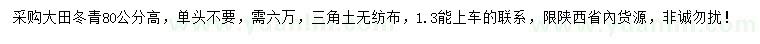 采购大田冬青80公分高，单头不要，需六万，三角土无纺布，1.3能上车的联系，限陕西省内货源，非诚勿扰！